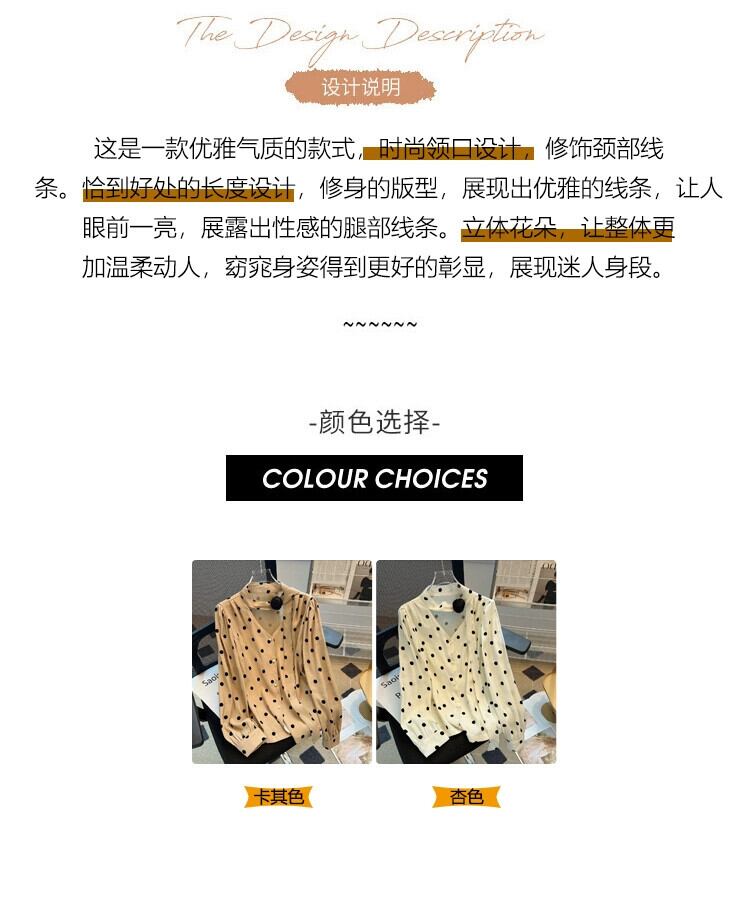 The Design Description

设计说明

这是一款优雅气质的款式，时尚领口设计，修饰颈部线条。恰到好处的长度设计，修身的版型，展现出优雅的线条，让人眼前一亮，展露出性感的腿部线条。立体花朵，让整体更加温柔动人，窈窕身姿得到更好的彰显，展现迷人身段。

~~~~~~

-颜色选择-

COLOUR CHOICES

卡其色

杏色